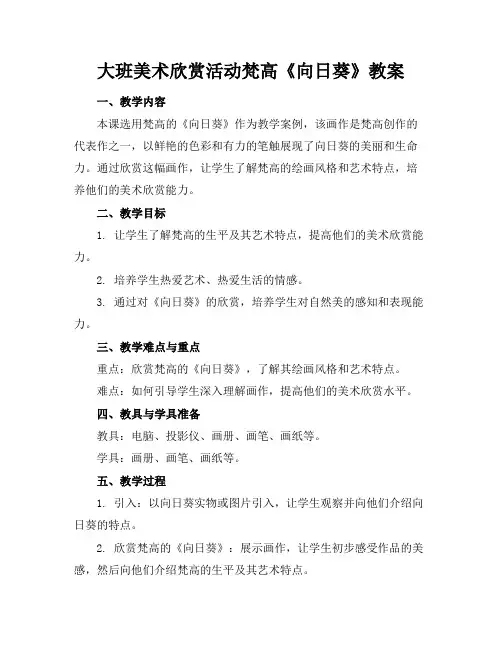 大班美术欣赏活动梵高《向日葵》教案

一、教学内容

本课选用梵高的《向日葵》作为教学案例，该画作是梵高创作的代表作之一，以鲜艳的色彩和有力的笔触展现了向日葵的美丽和生命力。通过欣赏这幅画作，让学生了解梵高的绘画风格和艺术特点，培养他们的美术欣赏能力。

二、教学目标

1. 让学生了解梵高的生平及其艺术特点，提高他们的美术欣赏能力。

2. 培养学生热爱艺术、热爱生活的情感。

3. 通过对《向日葵》的欣赏，培养学生对自然美的感知和表现能力。

三、教学难点与重点

重点：欣赏梵高的《向日葵》，了解其绘画风格和艺术特点。

难点：如何引导学生深入理解画作，提高他们的美术欣赏水平。

四、教具与学具准备

教具：电脑、投影仪、画册、画笔、画纸等。

学具：画册、画笔、画纸等。

五、教学过程

1. 引入：以向日葵实物或图片引入，让学生观察并向他们介绍向日葵的特点。

2. 欣赏梵高的《向日葵》：展示画作，让学生初步感受作品的美感，然后向他们介绍梵高的生平及其艺术特点。